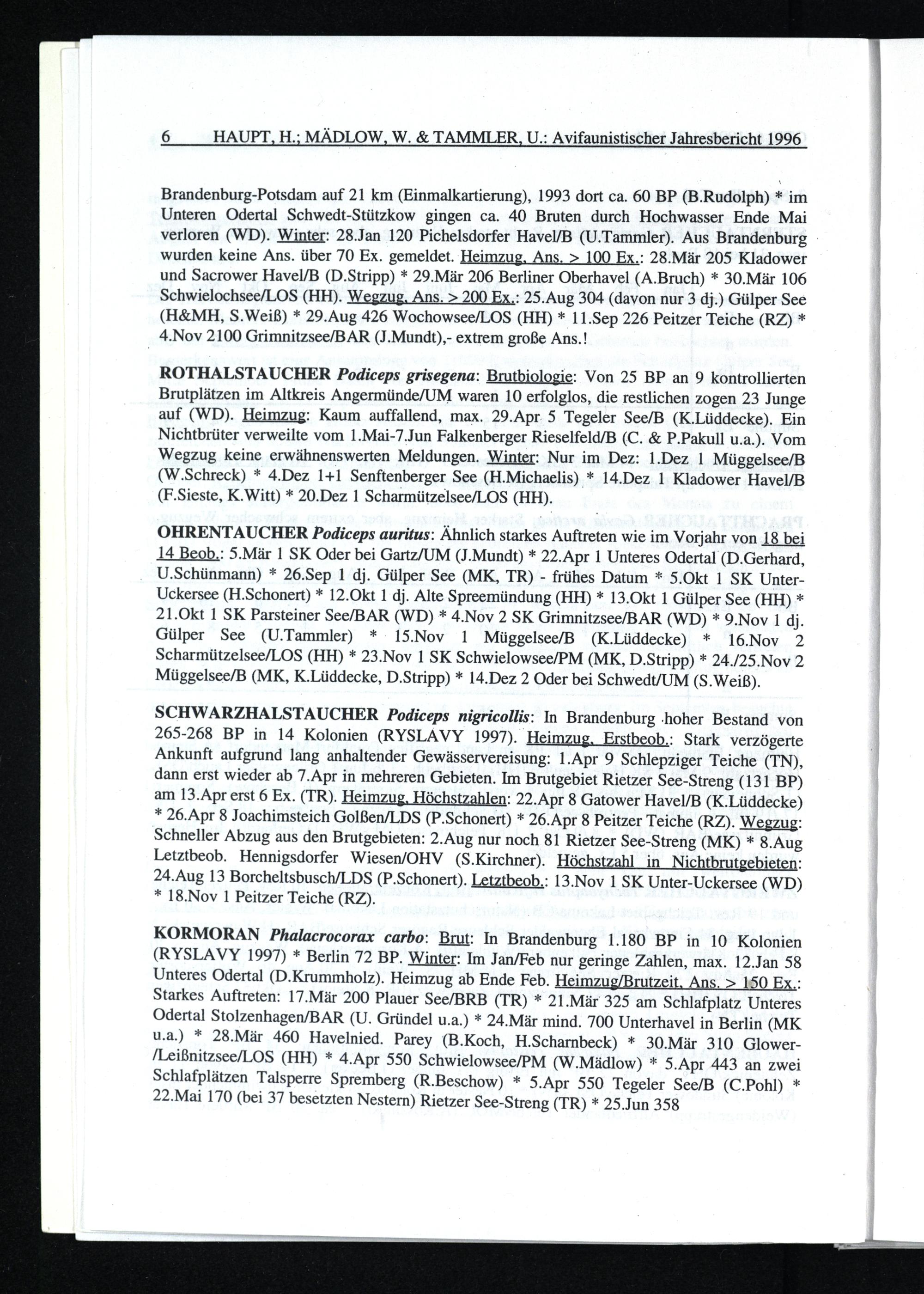 6 HAUPT, H.; MÄDLOW, W. & TAMMLER, U.: Avifaunistischer Jahresbericht 1996

Brandenburg-Potsdam auf 21 km (Einmalkartierung), 1993 dort ca. 60 BP (B.Rudolph) * im Unteren Odertal Schwedt-Stützkow gingen ca. 40 Bruten durch Hochwasser Ende Mai verloren (WD). Winter: 28.Jan 120 Pichelsdorfer Havel/B (U.Tammler). Aus Brandenburg wurden keine Ans. über 70 Ex. gemeldet. Heimzug, Ans. > 100 Ex.: 28.Mär 205 Kladower und Sacrower Havel/B (D.Stripp) * 29.Mär 206 Berliner Oberhavel (A.Bruch) * 30.Mär 106 Schwielochsee/LOS (HH). Wegzug, Ans. > 200 Ex.: 25.Aug 304 (davon nur 3 dj.) Gülper See (H&MH, S.Weiß) * 29.Aug 426 Wochowsee/LOS (HH) * 11.Sep 226 Peitzer Teiche (RZ) * 4.Nov 2100 Grimnitzsee/BAR (J.Mundt),- extrem große Ans.!

ROTHALSTAUCHER Podiceps grisegena: Brutbiologie: Von 25 BP an 9 kontrollierten Brutplätzen im Altkreis Angermünde/UM waren 10 erfolglos, die restlichen zogen 23 Junge auf (WD). Heimzug: Kaum auffallend, max. 29.Apr 5 Tegeler See/B (K.Lüddecke). Ein Nichtbrüter verweilte vom 1.Mai-7.Jun Falkenberger Rieselfeld/B (C. & P.Pakull u.a.). Vom Wegzug keine erwähnenswerten Meldungen. Winter: Nur im Dez: 1.Dez 1 Müggelsee/B (W.Schreck) * 4.Dez 1+1 Senftenberger See (H.Michaelis) * 14.Dez 1 Kladower Havel/B (F.Sieste, K.Witt) * 20.Dez 1 Scharmützelsee/LOS (HH).

OHRENTAUCHER Podiceps auritus: Ähnlich starkes Auftreten wie im Vorjahr von 18 bei 14 Beob.: 5.Mär 1 SK Oder bei Gartz/UM (J.Mundt) * 22.Apr 1 Unteres Odertal (D.Gerhard, U.Schünmann) * 26.Sep 1 dj. Gülper See (MK, TR) - frühes Datum * 5.Okt 1 SK Unter-Uckersee (H.Schonert) * 12.Okt 1 dj. Alte Spreemündung (HH) * 13.Okt 1 Gülper See (HH) * 21.Okt 1 SK Parsteiner See/BAR (WD) * 4.Nov 2 SK Grimnitzsee/BAR (WD) * 9.Nov 1 dj. Gülper See (U.Tammler) * 15.Nov 1 Müggelsee/B (K.Lüddecke) * 16.Nov 2 Scharmützelsee/LOS (HH) * 23.Nov 1 SK Schwielowsee/PM (MK, D.Stripp) * 24./25.Nov 2 Müggelsee/B (MK, K.Lüddecke, D.Stripp) * 14.Dez 2 Oder bei Schwedt/UM (S.Weiß).

SCHWARZHALSTAUCHER Podiceps nigricollis: In Brandenburg hoher Bestand von 265-268 BP in 14 Kolonien (RYSLAVY 1997). Heimzug, Erstbeob.: Stark verzögerte Ankunft aufgrund lang anhaltender Gewässervereisung: 1.Apr 9 Schlepziger Teiche (TN), dann erst wieder ab 7.Apr in mehreren Gebieten. Im Brutgebiet Rietzer See-Streng (131 BP) am 13.Apr erst 6 Ex. (TR). Heimzug, Höchstzahlen: 22.Apr 8 Gatower Havel/B (K.Lüddecke) * 26.Apr 8 Joachimsteich Golßen/LDS (P.Schonert) * 26.Apr 8 Peitzer Teiche (RZ). Wegzug: Schneller Abzug aus den Brutgebieten: 2.Aug nur noch 81 Rietzer See-Streng (MK) * 8.Aug Letztbeob. Hennigsdorfer Wiesen/OHV (S.Kirchner). Höchstzahl in Nichtbrutgebieten: 24.Aug 13 Borcheltsbusch/LDS (P.Schonert). Letztbeob.: 13.Nov 1 SK Unter-Uckersee (WD) * 18.Nov 1 Peitzer Teiche (RZ).

KORMORAN Phalacrocorax carbo: Brut: In Brandenburg 1.180 BP in 10 Kolonien (RYSLAVY 1997) * Berlin 72 BP. Winter: Im Jan/Feb nur geringe Zahlen, max. 12.Jan 58 Unteres Odertal (D.Krummholz). Heimzug ab Ende Feb. Heimzug/Brutzeit, Ans. > 150 Ex.: Starkes Auftreten: 17.Mär 200 Plauer See/BRB (TR) * 21.Mär 325 am Schlafplatz Unteres Odertal Stolzenhagen/BAR (U. Gründel u.a.) * 24.Mär mind. 700 Unterhavel in Berlin (MK u.a.) * 28.Mär 460 Havelnied. Parey (B.Koch, H.Scharnbeck) * 30.Mär 310 Glower-/Leißnitzsee/LOS (HH) * 4.Apr 550 Schwielowsee/PM (W.Mädlow) * 5.Apr 443 an zwei Schlafplätzen Talsperre Spremberg (R.Beschow) * 5.Apr 550 Tegeler See/B (C.Pohl) * 22.Mai 170 (bei 37 besetzten Nestern) Rietzer See-Streng (TR) * 25.Jun 358